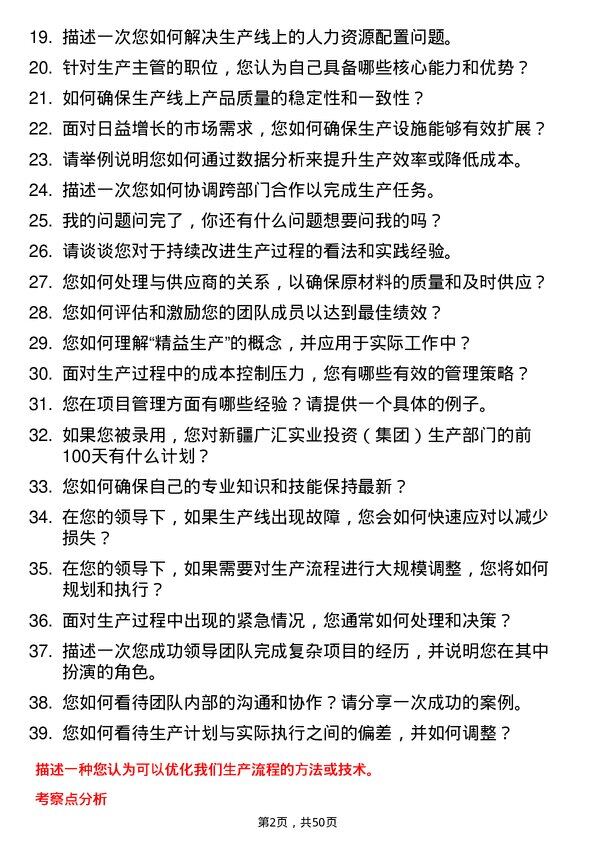 19. 描述一次您如何解决生产线上的人力资源配置问题。
20. 针对生产主管的职位，您认为自己具备哪些核心能力和优势？
21. 如何确保生产线上产品质量的稳定性和一致性？
22. 面对日益增长的市场需求，您如何确保生产设施能够有效扩展？
23. 请举例说明您如何通过数据分析来提升生产效率或降低成本。
24. 描述一次您如何协调跨部门合作以完成生产任务。
25. 我的问题问完了，你还有什么问题想要问我的吗？
26. 请谈谈您对于持续改进生产过程的看法和实践经验。
27. 您如何处理与供应商的关系，以确保原材料的质量和及时供应？
28. 您如何评估和激励您的团队成员以达到最佳绩效？
29. 您如何理解“精益生产”的概念，并应用于实际工作中？
30. 面对生产过程中的成本控制压力，您有哪些有效的管理策略？
31. 您在项目管理方面有哪些经验？请提供一个具体的例子。
32. 如果您被录用，您对新疆广汇实业投资（集团）生产部门的前100天有什么计划？
33. 您如何确保自己的专业知识和技能保持最新？
34. 在您的领导下，如果生产线出现故障，您会如何快速应对以减少损失？
35. 在您的领导下，如果需要对生产流程进行大规模调整，您将如何规划和执行？
36. 面对生产过程中出现的紧急情况，您通常如何处理和决策？
37. 描述一次您成功领导团队完成复杂项目的经历，并说明您在其中扮演的角色。
38. 您如何看待团队内部的沟通和协作？请分享一次成功的案例。
39. 您如何看待生产计划与实际执行之间的偏差，并如何调整？

描述一种您认为可以优化我们生产流程的方法或技术。

考察点分析

第2页，共50页